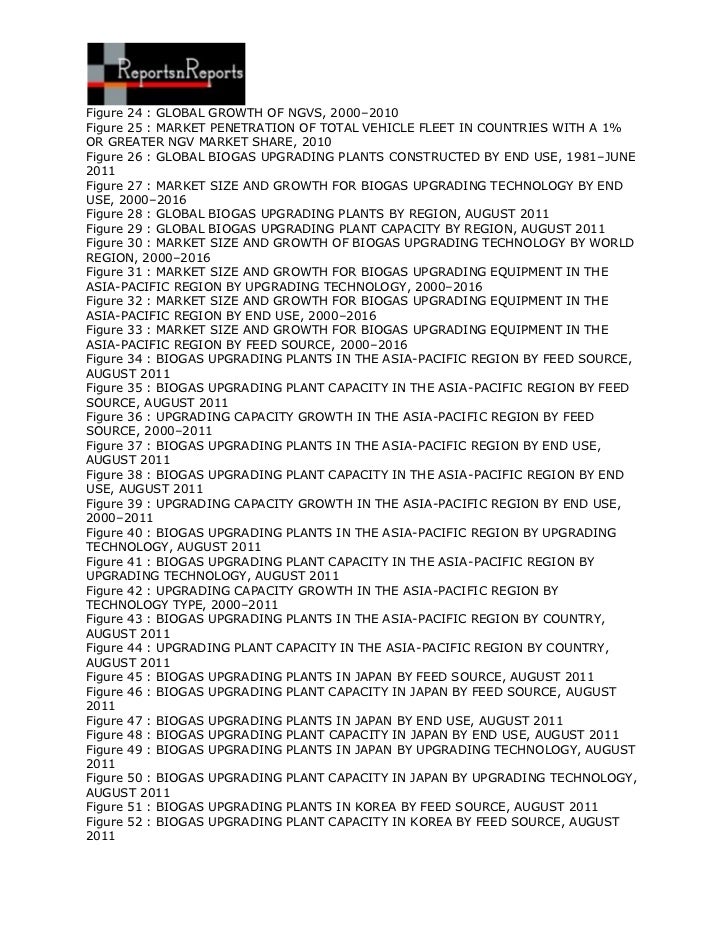 ReportsnReports

Figure 24 : GLOBAL GROWTH OF NGVS, 2000–2010
Figure 25 : MARKET PENETRATION OF TOTAL VEHICLE FLEET IN COUNTRIES WITH A 1% OR GREATER NGV MARKET SHARE, 2010
Figure 26 : GLOBAL BIOGAS UPGRADING PLANTS CONSTRUCTED BY END USE, 1981–JUNE 2011
Figure 27 : MARKET SIZE AND GROWTH FOR BIOGAS UPGRADING TECHNOLOGY BY END USE, 2000–2016
Figure 28 : GLOBAL BIOGAS UPGRADING PLANTS BY REGION, AUGUST 2011
Figure 29 : GLOBAL BIOGAS UPGRADING PLANT CAPACITY BY REGION, AUGUST 2011
Figure 30 : MARKET SIZE AND GROWTH OF BIOGAS UPGRADING TECHNOLOGY BY WORLD REGION, 2000–2016
Figure 31 : MARKET SIZE AND GROWTH FOR BIOGAS UPGRADING EQUIPMENT IN THE ASIA-PACIFIC REGION BY UPGRADING TECHNOLOGY, 2000–2016
Figure 32 : MARKET SIZE AND GROWTH FOR BIOGAS UPGRADING EQUIPMENT IN THE ASIA-PACIFIC REGION BY END USE, 2000–2016
Figure 33 : MARKET SIZE AND GROWTH FOR BIOGAS UPGRADING EQUIPMENT IN THE ASIA-PACIFIC REGION BY FEED SOURCE, 2000–2016
Figure 34 : BIOGAS UPGRADING PLANTS IN THE ASIA-PACIFIC REGION BY FEED SOURCE, AUGUST 2011
Figure 35 : BIOGAS UPGRADING PLANT CAPACITY IN THE ASIA-PACIFIC REGION BY FEED SOURCE, AUGUST 2011
Figure 36 : UPGRADING CAPACITY GROWTH IN THE ASIA-PACIFIC REGION BY FEED SOURCE, 2000–2011
Figure 37 : BIOGAS UPGRADING PLANTS IN THE ASIA-PACIFIC REGION BY END USE, AUGUST 2011
Figure 38 : BIOGAS UPGRADING PLANT CAPACITY IN THE ASIA-PACIFIC REGION BY END USE, AUGUST 2011
Figure 39 : UPGRADING CAPACITY GROWTH IN THE ASIA-PACIFIC REGION BY END USE, 2000–2011
Figure 40 : BIOGAS UPGRADING PLANTS IN THE ASIA-PACIFIC REGION BY UPGRADING TECHNOLOGY, AUGUST 2011
Figure 41 : BIOGAS UPGRADING PLANT CAPACITY IN THE ASIA-PACIFIC REGION BY UPGRADING TECHNOLOGY, AUGUST 2011
Figure 42 : UPGRADING CAPACITY GROWTH IN THE ASIA-PACIFIC REGION BY TECHNOLOGY TYPE, 2000–2011
Figure 43 : BIOGAS UPGRADING PLANTS IN THE ASIA-PACIFIC REGION BY COUNTRY, AUGUST 2011
Figure 44 : UPGRADING PLANT CAPACITY IN THE ASIA-PACIFIC REGION BY COUNTRY, AUGUST 2011
Figure 45 : BIOGAS UPGRADING PLANTS IN JAPAN BY FEED SOURCE, AUGUST 2011
Figure 46 : BIOGAS UPGRADING PLANT CAPACITY IN JAPAN BY FEED SOURCE, AUGUST 2011
Figure 47 : BIOGAS UPGRADING PLANTS IN JAPAN BY END USE, AUGUST 2011
Figure 48 : BIOGAS UPGRADING PLANT CAPACITY IN JAPAN BY END USE, AUGUST 2011
Figure 49 : BIOGAS UPGRADING PLANTS IN JAPAN BY UPGRADING TECHNOLOGY, AUGUST 2011
Figure 50 : BIOGAS UPGRADING PLANT CAPACITY IN JAPAN BY UPGRADING TECHNOLOGY, AUGUST 2011
Figure 51 : BIOGAS UPGRADING PLANTS IN KOREA BY FEED SOURCE, AUGUST 2011
Figure 52 : BIOGAS UPGRADING PLANT CAPACITY IN KOREA BY FEED SOURCE, AUGUST 2011